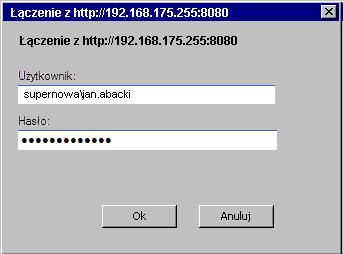 Łączenie z http://192.168.175.255:8080

Łączenie z http://192.168.175.255:8080

Użytkownik:

supernowa\jan.abacki

Hasło:

••••••••••••••

Ok

Anuluj